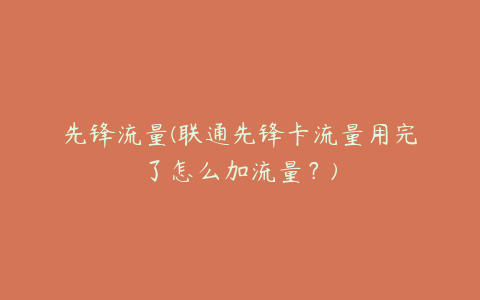 先锋流量(联通先锋卡流量用完了怎么加流量？)